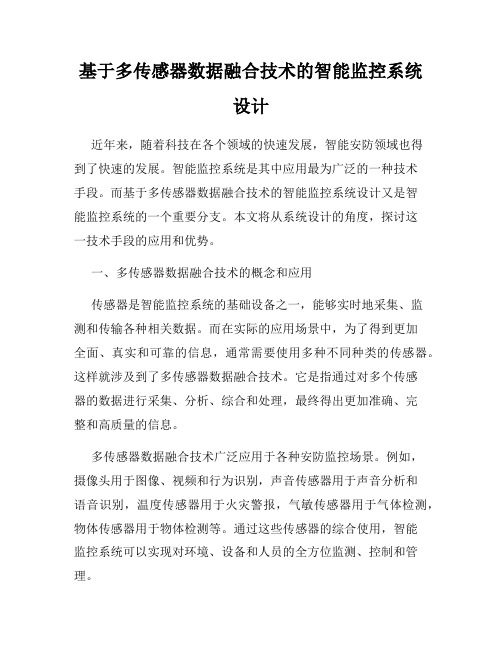 基于多传感器数据融合技术的智能监控系统设计

近年来，随着科技在各个领域的快速发展，智能安防领域也得到了快速的发展。智能监控系统是其中应用最为广泛的一种技术手段。而基于多传感器数据融合技术的智能监控系统设计又是智能监控系统的一个重要分支。本文将从系统设计的角度，探讨这一技术手段的应用和优势。

一、多传感器数据融合技术的概念和应用

传感器是智能监控系统的基础设备之一，能够实时地采集、监测和传输各种相关数据。而在实际的应用场景中，为了得到更加全面、真实和可靠的信息，通常需要使用多种不同种类的传感器。这样就涉及到了多传感器数据融合技术。它是指通过对多个传感器的数据进行采集、分析、综合和处理，最终得出更加准确、完整和高质量的信息。

多传感器数据融合技术广泛应用于各种安防监控场景。例如，摄像头用于图像、视频和行为识别，声音传感器用于声音分析和语音识别，温度传感器用于火灾警报，气敏传感器用于气体检测，物体传感器用于物体检测等。通过这些传感器的综合使用，智能监控系统可以实现对环境、设备和人员的全方位监测、控制和管理。